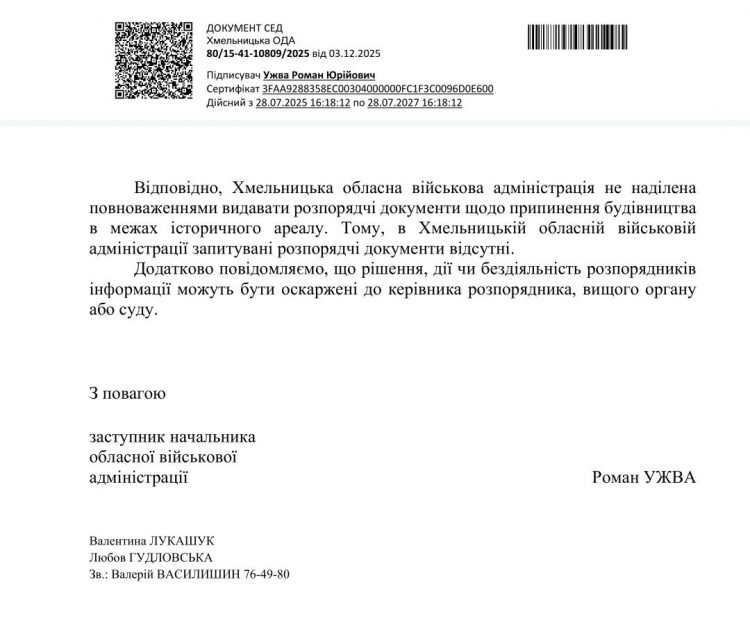 ДОКУМЕНТ СЕД
Хмельницька ОДА
80/15-41-10809/2025 від 03.12.2025

Підписувач Ужва Роман Юрійович
Сертифікат 3FAA9288358EC00304000000FC1F3C0096D0E600
Дійсний з 28.07.2025 16:18:12 по 28.07.2027 16:18:12

Відповідно, Хмельницька обласна військова адміністрація не наділена повноваженнями видавати розпорядчі документи щодо припинення будівництва в межах історичного ареалу. Тому, в Хмельницькій обласній військовій адміністрації запитувані розпорядчі документи відсутні.

Додатково повідомляємо, що рішення, дії чи бездіяльність розпорядників інформації можуть бути оскаржені до керівника розпорядника, вищого органу або суду.

З повагою

заступник начальника
обласної військової
адміністрації

Роман УЖВА

Валентина ЛУКАШУК
Любов ГУДЛОВСЬКА
Зв.: Валерій ВАСИЛИШИН 76-49-80